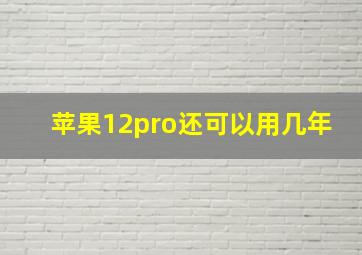 苹果12pro还可以用几年